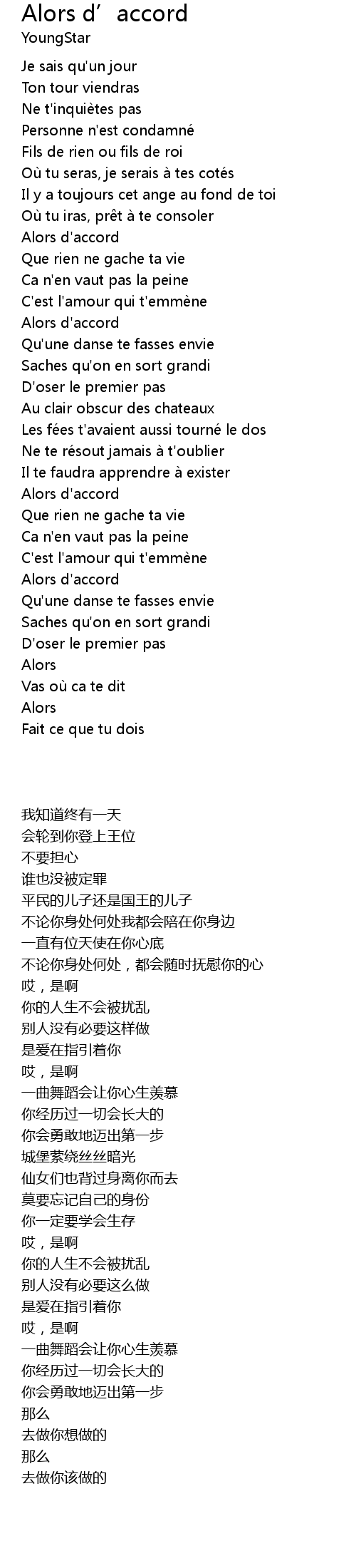 Alors d’ accord
YoungStar

Je sais qu'un jour
Ton tour viendras
Ne t'inquiètes pas
Personne n'est condamné
Fils de rien ou fils de roi
Où tu seras, je serais à tes cotés
Il y a toujours cet ange au fond de toi
Où tu iras, prêt à te consoler
Alors d'accord
Que rien ne gache ta vie
Ca n'en vaut pas la peine
C'est l'amour qui t'emmène
Alors d'accord
Qu'une danse te fasses envie
Saches qu'on en sort grandi
D'oser le premier pas
Au clair obscur des chateaux
Les fées t'avaient aussi tourné le dos
Ne te résout jamais à t'oublier
Il te faudra apprendre à exister
Alors d'accord
Que rien ne gache ta vie
Ca n'en vaut pas la peine
C'est l'amour qui t'emmène
Alors d'accord
Qu'une danse te fasses envie
Saches qu'on en sort grandi
D'oser le premier pas
Alors
Vas où ca te dit
Alors
Fait ce que tu dois

我知道终有一天
会轮到你登上王位
不要担心
谁也没被定罪
平民的儿子还是国王的儿子
不论你身处何处我都会陪在你身边
一直有位天使在你心底
不论你身处何处，都会随时抚慰你的心
哎，是啊
你的人生不会被扰乱
别人没有必要这样做
是爱在指引着你
哎，是啊
一曲舞蹈会让你心生羡慕
你经历过一切会长大的
你会勇敢地迈出第一步
城堡萦绕丝丝暗光
仙女们也背过身离你而去
莫要忘记自己的身份
你一定要学会生存
哎，是啊
你的人生不会被扰乱
别人没有必要这么做
是爱在指引着你
哎，是啊
一曲舞蹈会让你心生羡慕
你经历过一切会长大的
你会勇敢地迈出第一步
那么
去做你想做的
那么
去做你该做的